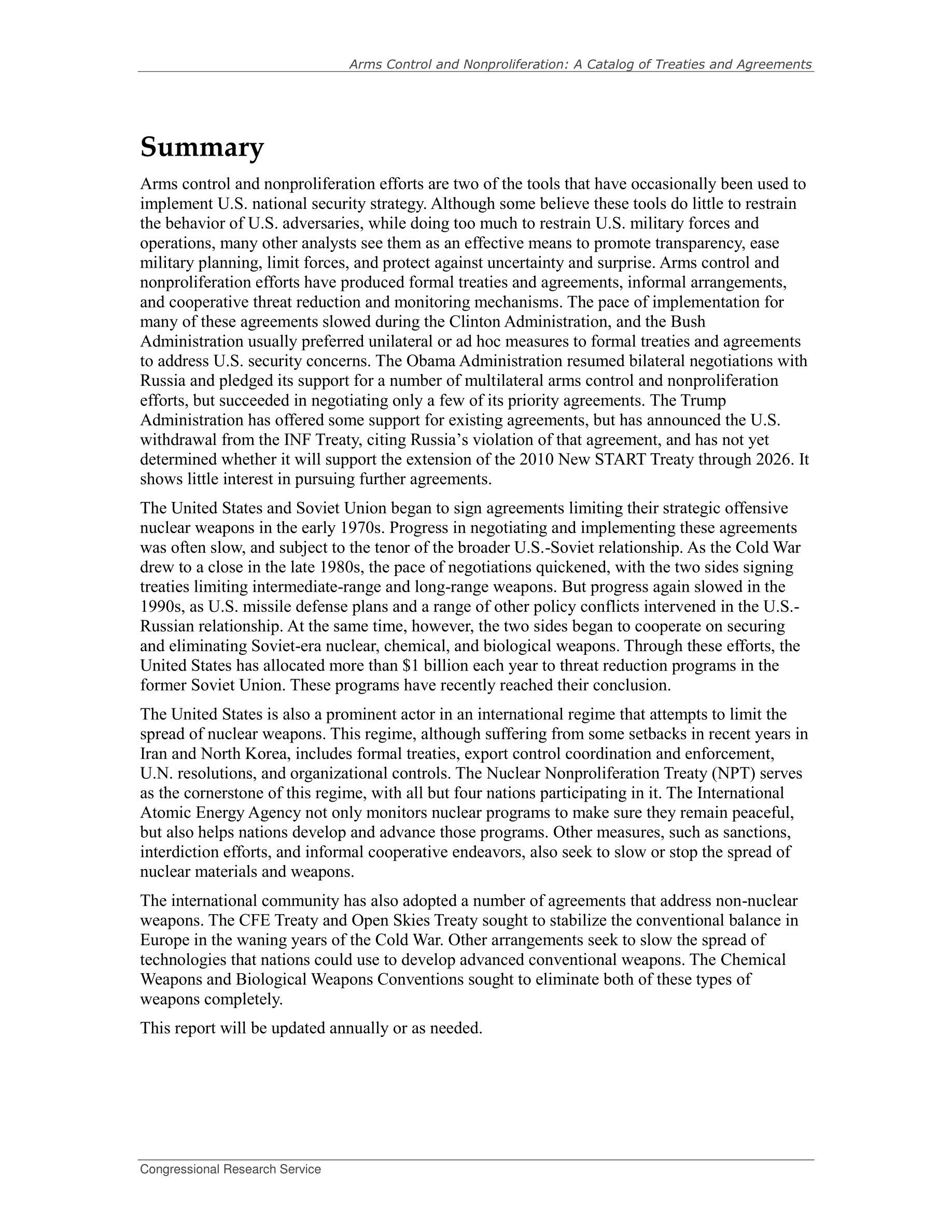 Arms Control and Nonproliferation: A Catalog of Treaties and Agreements

Summary

Arms control and nonproliferation efforts are two of the tools that have occasionally been used to implement U.S. national security strategy. Although some believe these tools do little to restrain the behavior of U.S. adversaries, while doing too much to restrain U.S. military forces and operations, many other analysts see them as an effective means to promote transparency, ease military planning, limit forces, and protect against uncertainty and surprise. Arms control and nonproliferation efforts have produced formal treaties and agreements, informal arrangements, and cooperative threat reduction and monitoring mechanisms. The pace of implementation for many of these agreements slowed during the Clinton Administration, and the Bush Administration usually preferred unilateral or ad hoc measures to formal treaties and agreements to address U.S. security concerns. The Obama Administration resumed bilateral negotiations with Russia and pledged its support for a number of multilateral arms control and nonproliferation efforts, but succeeded in negotiating only a few of its priority agreements. The Trump Administration has offered some support for existing agreements, but has announced the U.S. withdrawal from the INF Treaty, citing Russia’s violation of that agreement, and has not yet determined whether it will support the extension of the 2010 New START Treaty through 2026. It shows little interest in pursuing further agreements.

The United States and Soviet Union began to sign agreements limiting their strategic offensive nuclear weapons in the early 1970s. Progress in negotiating and implementing these agreements was often slow, and subject to the tenor of the broader U.S.-Soviet relationship. As the Cold War drew to a close in the late 1980s, the pace of negotiations quickened, with the two sides signing treaties limiting intermediate-range and long-range weapons. But progress again slowed in the 1990s, as U.S. missile defense plans and a range of other policy conflicts intervened in the U.S.-Russian relationship. At the same time, however, the two sides began to cooperate on securing and eliminating Soviet-era nuclear, chemical, and biological weapons. Through these efforts, the United States has allocated more than $1 billion each year to threat reduction programs in the former Soviet Union. These programs have recently reached their conclusion.

The United States is also a prominent actor in an international regime that attempts to limit the spread of nuclear weapons. This regime, although suffering from some setbacks in recent years in Iran and North Korea, includes formal treaties, export control coordination and enforcement, U.N. resolutions, and organizational controls. The Nuclear Nonproliferation Treaty (NPT) serves as the cornerstone of this regime, with all but four nations participating in it. The International Atomic Energy Agency not only monitors nuclear programs to make sure they remain peaceful, but also helps nations develop and advance those programs. Other measures, such as sanctions, interdiction efforts, and informal cooperative endeavors, also seek to slow or stop the spread of nuclear materials and weapons.

The international community has also adopted a number of agreements that address non-nuclear weapons. The CFE Treaty and Open Skies Treaty sought to stabilize the conventional balance in Europe in the waning years of the Cold War. Other arrangements seek to slow the spread of technologies that nations could use to develop advanced conventional weapons. The Chemical Weapons and Biological Weapons Conventions sought to eliminate both of these types of weapons completely.

This report will be updated annually or as needed.

Congressional Research Service